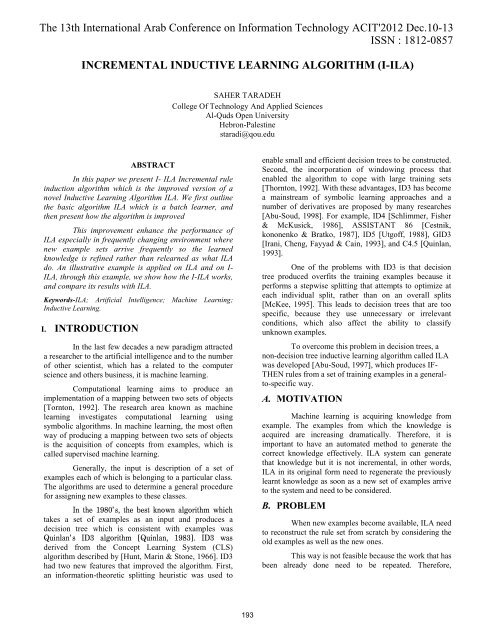 The 13th International Arab Conference on Information Technology ACIT'2012 Dec.10-13
ISSN : 1812-0857

INCREMENTAL INDUCTIVE LEARNING ALGORITHM (I-ILA)

SAHER TARADEH
College Of Technology And Applied Sciences
Al-Quds Open University
Hebron-Palestine
staradi@qou.edu

ABSTRACT

In this paper we present I- ILA Incremental rule induction algorithm which is the improved version of a novel Inductive Learning Algorithm ILA. We first outline the basic algorithm ILA which is a batch learner, and then present how the algorithm is improved

This improvement enhance the performance of ILA especially in frequently changing environment where new example sets arrive frequently so the learned knowledge is refined rather than relearned as what ILA do. An illustrative example is applied on ILA and on I-ILA, through this example, we show how the I-ILA works, and compare its results with ILA.

Keywords-ILA; Artificial Intelligence; Machine Learning; Inductive Learning.

I. INTRODUCTION

In the last few decades a new paradigm attracted a researcher to the artificial intelligence and to the number of other scientist, which has a related to the computer science and others business, it is machine learning.

Computational learning aims to produce an implementation of a mapping between two sets of objects [Tornton, 1992]. The research area known as machine learning investigates computational learning using symbolic algorithms. In machine learning, the most often way of producing a mapping between two sets of objects is the acquisition of concepts from examples, which is called supervised machine learning.

Generally, the input is description of a set of examples each of which is belonging to a particular class. The algorithms are used to determine a general procedure for assigning new examples to these classes.

In the 1980's, the best known algorithm which takes a set of examples as an input and produces a decision tree which is consistent with examples was Quinlan's ID3 algorithm [Quinlan, 1983]. ID3 was derived from the Concept Learning System (CLS) algorithm described by [Hunt, Marin & Stone, 1966]. ID3 had two new features that improved the algorithm. First, an information-theoretic splitting heuristic was used to enable small and efficient decision trees to be constructed. Second, the incorporation of windowing process that enabled the algorithm to cope with large training sets [Thornton, 1992]. With these advantages, ID3 has become a mainstream of symbolic learning approaches and a number of derivatives are proposed by many researches [Abu-Soud, 1998]. For example, ID4 [Schlimmer, Fisher & McKusick, 1986], ASSISTANT 86 [Cestnik, kononenko & Bratko, 1987], ID5 [Utgoff, 1988], GID3 [Irani, Cheng, Fayyad & Cain, 1993], and C4.5 [Quinlan, 1993].

One of the problems with ID3 is that decision tree produced overfits the training examples because it performs a stepwise splitting that attempts to optimize at each individual split, rather than on an overall splits [McKee, 1995]. This leads to decision trees that are too specific, because they use unnecessary or irrelevant conditions, which also affect the ability to classify unknown examples.

To overcome this problem in decision trees, a non-decision tree inductive learning algorithm called ILA was developed [Abu-Soud, 1997], which produces IF-THEN rules from a set of training examples in a general-to-specific way.

A. MOTIVATION

Machine learning is acquiring knowledge from example. The examples from which the knowledge is acquired are increasing dramatically. Therefore, it is important to have an automated method to generate the correct knowledge effectively. ILA system can generate that knowledge but it is not incremental, in other words, ILA in its original form need to regenerate the previously learnt knowledge as soon as a new set of examples arrive to the system and need to be considered.

B. PROBLEM

When new examples become available, ILA need to reconstruct the rule set from scratch by considering the old examples as well as the new ones.

This way is not feasible because the work that has been already done need to be repeated. Therefore,

193